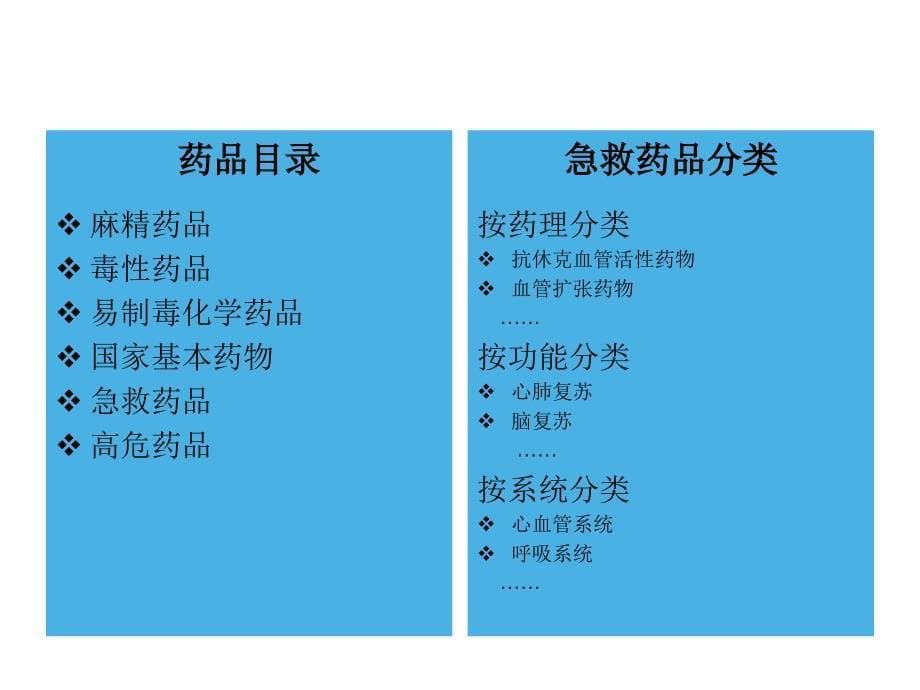 药品目录

❖ 麻精药品
❖ 毒性药品
❖ 易制毒化学药品
❖ 国家基本药物
❖ 急救药品
❖ 高危药品

急救药品分类

按药理分类
❖ 抗休克血管活性药物
❖ 血管扩张药物
……
按功能分类
❖ 心肺复苏
❖ 脑复苏
……
按系统分类
❖ 心血管系统
❖ 呼吸系统
……